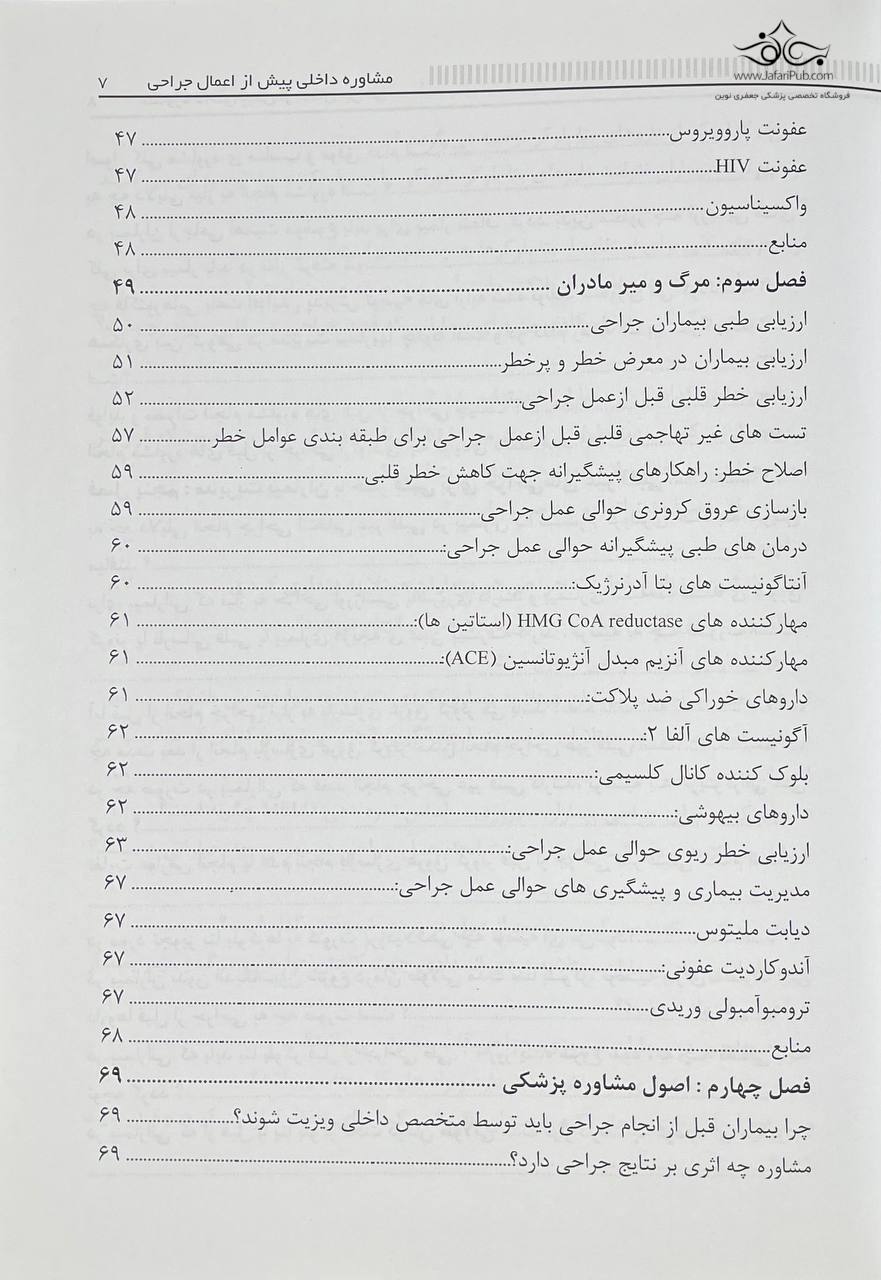 www.JafariPub.com
فروشگاه تخصصی پزشکی جعفری نوین

مشاوره داخلی پیش از اعمال جراحی ۷

عفونت پاروویروس ۴۷
عفونت HIV ۴۷
واکسیناسیون ۴۸
منابع ۴۸
فصل سوم: مرگ و میر مادران ۴۹
ارزیابی طبی بیماران جراحی ۵۰
ارزیابی بیماران در معرض خطر و پرخطر ۵۱
ارزیابی خطر قلبی قبل ازعمل جراحی ۵۲
تست های غیر تهاجمی قلبی قبل ازعمل جراحی برای طبقه بندی عوامل خطر ۵۷
اصلاح خطر: راهکارهای پیشگیرانه جهت کاهش خطر قلبی ۵۹
بازسازی عروق کرونری حوالی عمل جراحی ۵۹
درمان های طبی پیشگیرانه حوالی عمل جراحی: ۶۰
آنتاگونیست های بتا آدرنرژیک: ۶۰
مهارکننده های HMG CoA reductase (استاتین ها): ۶۱
مهارکننده های آنزیم مبدل آنژیوتانسین (ACE): ۶۱
داروهای خوراکی ضد پلاکت: ۶۱
آگونیست های آلفا ۲: ۶۲
بلوک کننده کانال کلسیمی: ۶۲
داروهای بیهوشی: ۶۲
ارزیابی خطر ریوی حوالی عمل جراحی: ۶۳
مدیریت بیماری و پیشگیری های حوالی عمل جراحی: ۶۷
دیابت ملیتوس ۶۷
آندوکاردیت عفونی: ۶۷
ترومبوآمبولی وریدی ۶۷
منابع ۶۸
فصل چهارم : اصول مشاوره پزشکی ۶۹
چرا بیماران قبل از انجام جراحی باید توسط متخصص داخلی ویزیت شوند؟ ۶۹
مشاوره چه اثری بر نتایج جراحی دارد؟ ۶۹